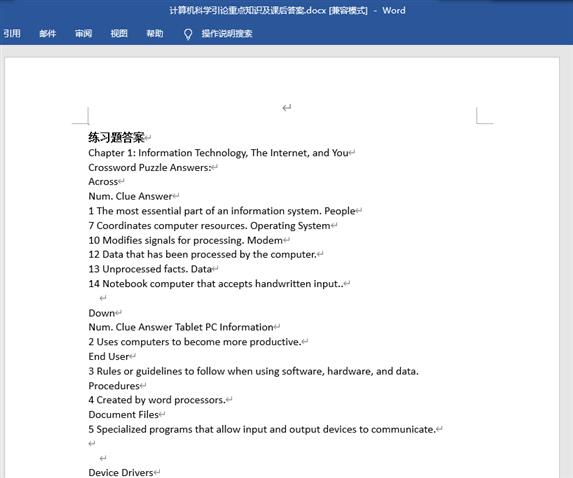 计算机科学引论重点知识及课后答案.docx [兼容模式] - Word

引用 邮件 审阅 视图 帮助 操作说明搜索

练习题答案
Chapter 1: Information Technology, The Internet, and You
Crossword Puzzle Answers:
Across
Num. Clue Answer
1 The most essential part of an information system. People
7 Coordinates computer resources. Operating System
10 Modifies signals for processing. Modem
12 Data that has been processed by the computer.
13 Unprocessed facts. Data
14 Notebook computer that accepts handwritten input..

Down
Num. Clue Answer Tablet PC Information
2 Uses computers to become more productive.
End User
3 Rules or guidelines to follow when using software, hardware, and data.
Procedures
4 Created by word processors.
Document Files
5 Specialized programs that allow input and output devices to communicate.

Device Drivers